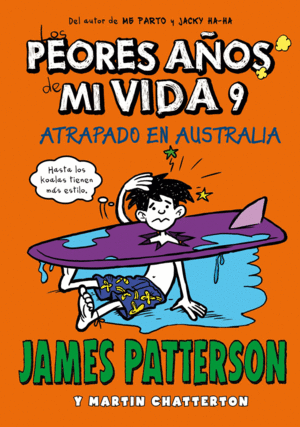 Del autor de ME PARTO y JACKY HA-HA

Los PEORES AÑOS de MI VIDA 9

ATRAPADO EN AUSTRALIA

Hasta los koalas tienen más estilo.

JAMES PATTERSON

Y MARTIN CHATTERTON